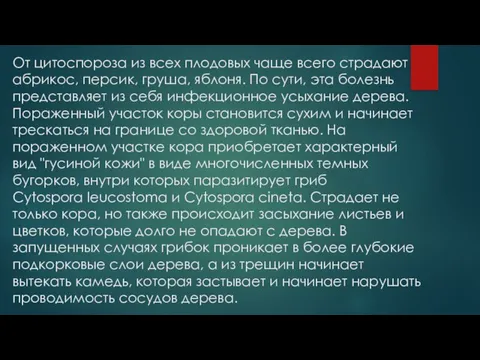 От цитоспороза из всех плодовых чаще всего страдают абрикос, персик, груша, яблоня. По сути, эта болезнь представляет из себя инфекционное усыхание дерева. Пораженный участок коры становится сухим и начинает трескаться на границе со здоровой тканью. На пораженном участке кора приобретает характерный вид "гусиной кожи" в виде многочисленных темных бугорков, внутри которых паразитирует гриб Cytospora leucostoma и Cytospora cineta. Страдает не только кора, но также происходит засыхание листьев и цветков, которые долго не опадают с дерева. В запущенных случаях грибок проникает в более глубокие подкорковые слои дерева, а из трещин начинает вытекать камедь, которая застывает и начинает нарушать проводимость сосудов дерева.